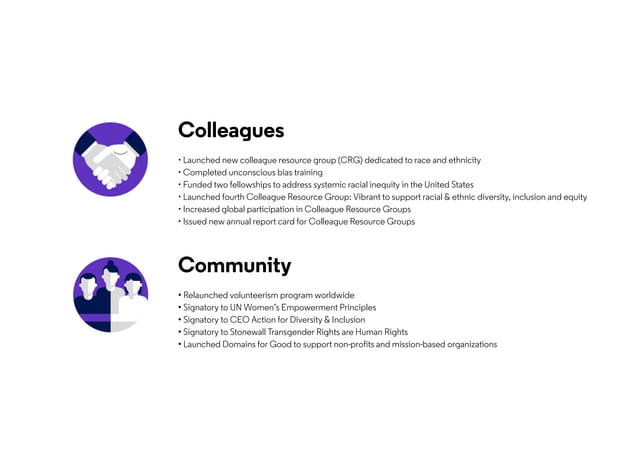 Colleagues

• Launched new colleague resource group (CRG) dedicated to race and ethnicity
• Completed unconscious bias training
• Funded two fellowships to address systemic racial inequity in the United States
• Launched fourth Colleague Resource Group: Vibrant to support racial & ethnic diversity, inclusion and equity
• Increased global participation in Colleague Resource Groups
• Issued new annual report card for Colleague Resource Groups

Community

• Relaunched volunteerism program worldwide
• Signatory to UN Women's Empowerment Principles
• Signatory to CEO Action for Diversity & Inclusion
• Signatory to Stonewall Transgender Rights are Human Rights
• Launched Domains for Good to support non-profits and mission-based organizations